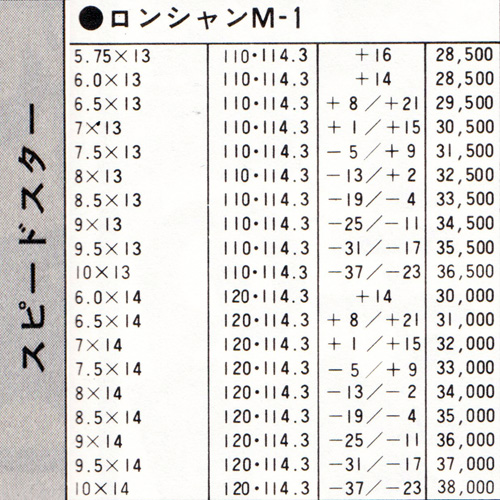 スピードスター

●ロンシャンM-1

| 5.75×13 | 110・114.3 | +16 | 28,500 |
|---|---|---|---|
| 6.0×13 | 110・114.3 | +14 | 28,500 |
| 6.5×13 | 110・114.3 | +8/+21 | 29,500 |
| 7×13 | 110・114.3 | +1/+15 | 30,500 |
| 7.5×13 | 110・114.3 | -5/+9 | 31,500 |
| 8×13 | 110・114.3 | -13/+2 | 32,500 |
| 8.5×13 | 110・114.3 | -19/-4 | 33,500 |
| 9×13 | 110・114.3 | -25/-11 | 34,500 |
| 9.5×13 | 110・114.3 | -31/-17 | 35,500 |
| 10×13 | 110・114.3 | -37/-23 | 36,500 |
| 6.0×14 | 120・114.3 | +14 | 30,000 |
| 6.5×14 | 120・114.3 | +8/+21 | 31,000 |
| 7×14 | 120・114.3 | +1/+15 | 32,000 |
| 7.5×14 | 120・114.3 | -5/+9 | 33,000 |
| 8×14 | 120・114.3 | -13/-2 | 34,000 |
| 8.5×14 | 120・114.3 | -19/-4 | 35,000 |
| 9×14 | 120・114.3 | -25/-11 | 36,000 |
| 9.5×14 | 120・114.3 | -31/-17 | 37,000 |
| 10×14 | 120・114.3 | -37/-23 | 38,000 |